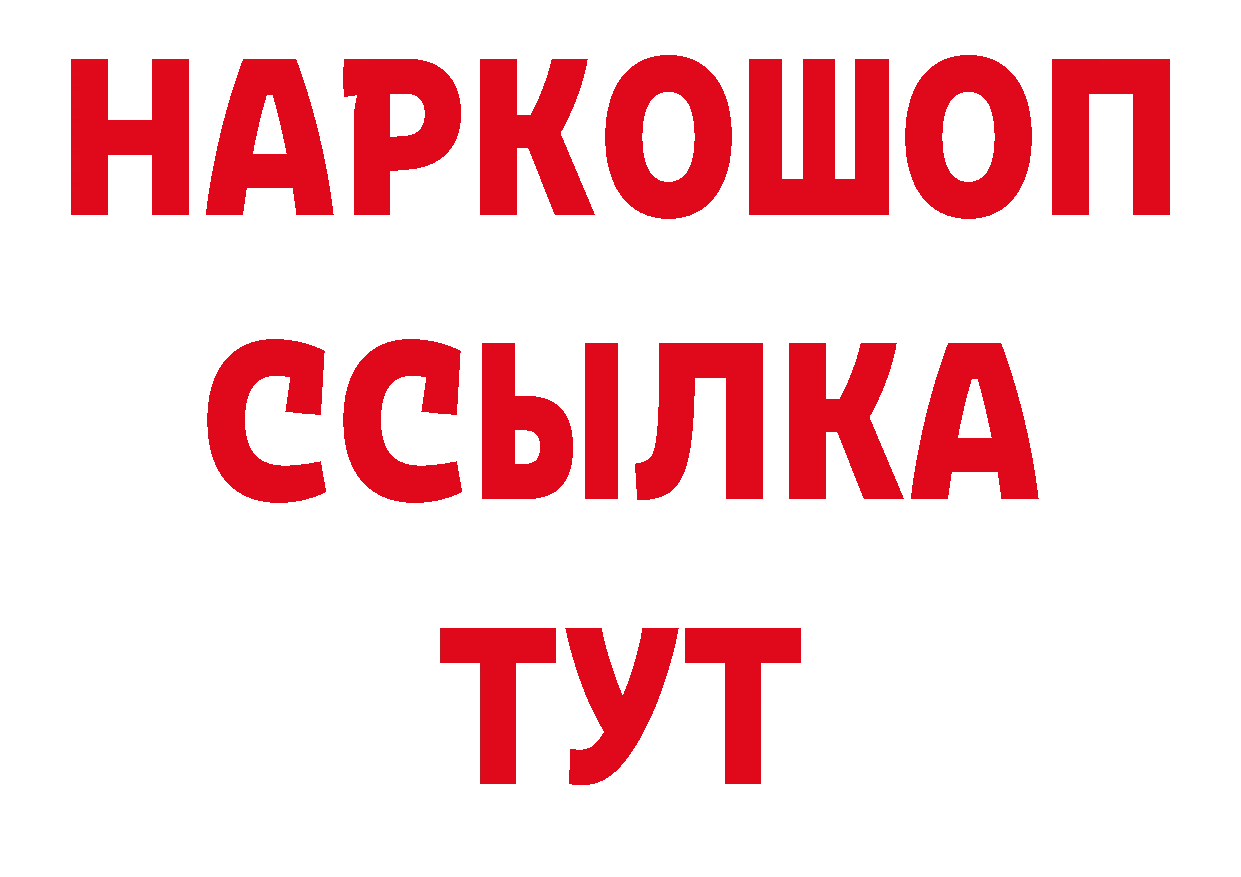 НАРКОШОП
ССЫЛКА
ТУТ